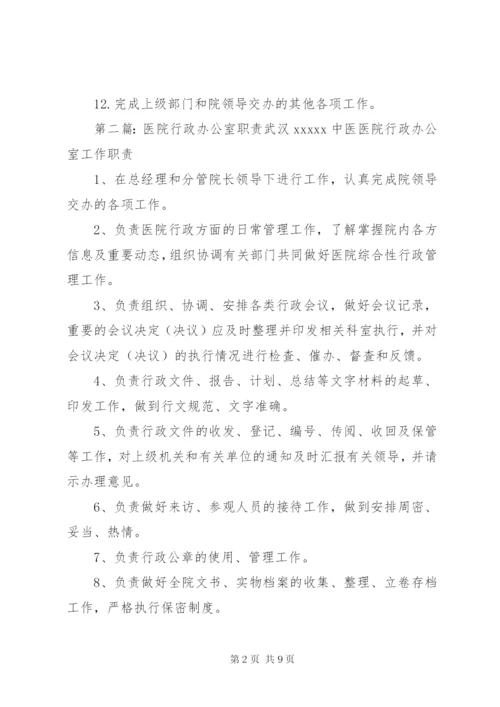 12. 完成上级部门和院领导交办的其他各项工作。

第二篇：医院行政办公室职责武汉 xxxxx 中医医院行政办公室工作职责

1、在总经理和分管院长领导下进行工作，认真完成院领导交办的各项工作。

2、负责医院行政方面的日常管理工作，了解掌握院内各方信息及重要动态，组织协调有关部门共同做好医院综合性行政管理工作。

3、负责组织、协调、安排各类行政会议，做好会议记录，重要的会议决定（决议）应及时整理并印发相关科室执行，并对会议决定（决议）的执行情况进行检查、催办、督查和反馈。

4、负责行政文件、报告、计划、总结等文字材料的起草、印发工作，做到行文规范、文字准确。

5、负责行政文件的收发、登记、编号、传阅、收回及保管等工作，对上级机关和有关单位的通知及时汇报有关领导，并请示办理意见。

6、负责做好来访、参观人员的接待工作，做到安排周密、妥当、热情。

7、负责行政公章的使用、管理工作。

8、负责做好全院文书、实物档案的收集、整理、立卷存档工作，严格执行保密制度。

第 2 页 共 9 页